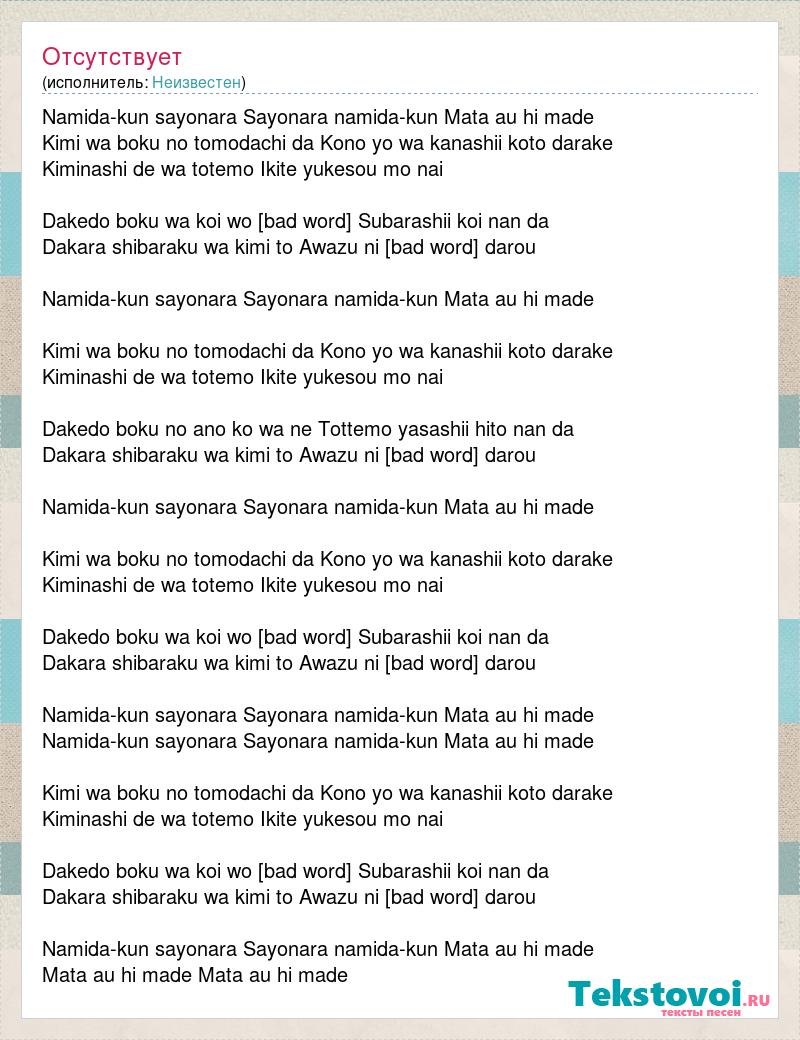 Отсутствует
(исполнитель: Неизвестен)

Namida-kun sayonara Sayonara namida-kun Mata au hi made
Kimi wa boku no tomodachi da Kono yo wa kanashii koto darake
Kiminashi de wa totemo Ikite yukesou mo nai

Dakedo boku wa koi wo [bad word] Subarashii koi nan da
Dakara shibaraku wa kimi to Awazu ni [bad word] darou

Namida-kun sayonara Sayonara namida-kun Mata au hi made

Kimi wa boku no tomodachi da Kono yo wa kanashii koto darake
Kiminashi de wa totemo Ikite yukesou mo nai

Dakedo boku no ano ko wa ne Tottemo yasashii hito nan da
Dakara shibaraku wa kimi to Awazu ni [bad word] darou

Namida-kun sayonara Sayonara namida-kun Mata au hi made

Kimi wa boku no tomodachi da Kono yo wa kanashii koto darake
Kiminashi de wa totemo Ikite yukesou mo nai

Dakedo boku wa koi wo [bad word] Subarashii koi nan da
Dakara shibaraku wa kimi to Awazu ni [bad word] darou

Namida-kun sayonara Sayonara namida-kun Mata au hi made
Namida-kun sayonara Sayonara namida-kun Mata au hi made

Kimi wa boku no tomodachi da Kono yo wa kanashii koto darake
Kiminashi de wa totemo Ikite yukesou mo nai

Dakedo boku wa koi wo [bad word] Subarashii koi nan da
Dakara shibaraku wa kimi to Awazu ni [bad word] darou

Namida-kun sayonara Sayonara namida-kun Mata au hi made
Mata au hi made Mata au hi made

Tekstovoi.RU
тексты песен